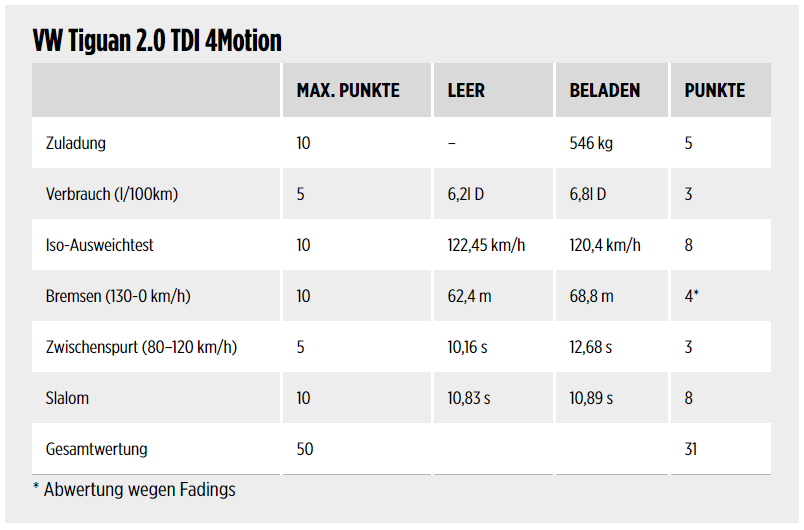 VW Tiguan 2.0 TDI 4Motion

|  | MAX. PUNKTE | LEER | BELADEN | PUNKTE |
|---|---|---|---|---|
| Zuladung | 10 | – | 546 kg | 5 |
| Verbrauch (l/100km) | 5 | 6,2l D | 6,8l D | 3 |
| Iso-Ausweichtest | 10 | 122,45 km/h | 120,4 km/h | 8 |
| Bremsen (130-0 km/h) | 10 | 62,4 m | 68,8 m | 4* |
| Zwischenspurt (80–120 km/h) | 5 | 10,16 s | 12,68 s | 3 |
| Slalom | 10 | 10,83 s | 10,89 s | 8 |
| Gesamtwertung | 50 |  |  | 31 |

* Abwertung wegen Fadings